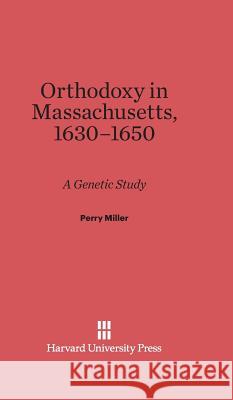 Orthodoxy in Massachusetts, 1630–1650

A Genetic Study

Perry Miller

Harvard University Press

Kraina Książek